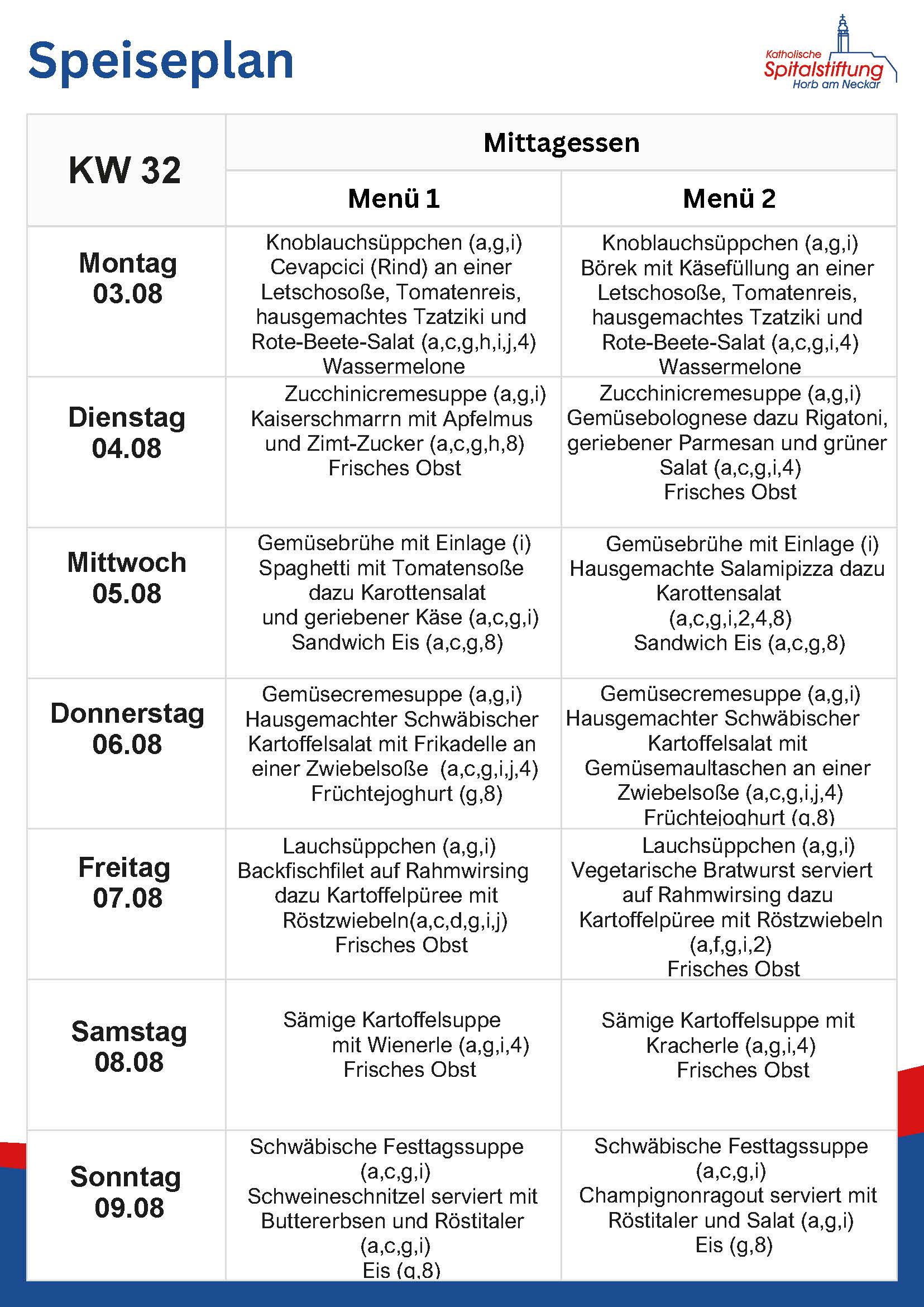 Speiseplan

Katholische Spitalstiftung Horb am Neckar

| KW 32 | Mittagessen | |
|---|---|---|
| | Menü 1 | Menü 2 |
| Montag 03.08 | Knoblauchsüppchen (a,g,i) Cevapcici (Rind) an einer Letschosoße, Tomatenreis, hausgemachtes Tzatziki und Rote-Beete-Salat (a,c,g,h,i,j,4) Wassermelone | Knoblauchsüppchen (a,g,i) Börek mit Käsefüllung an einer Letschosoße, Tomatenreis, hausgemachtes Tzatziki und Rote-Beete-Salat (a,c,g,i,4) Wassermelone |
| Dienstag 04.08 | Zucchinicremesuppe (a,g,i) Kaiserschmarrn mit Apfelmus und Zimt-Zucker (a,c,g,h,8) Frisches Obst | Zucchinicremesuppe (a,g,i) Gemüsebolognese dazu Rigatoni, geriebener Parmesan und grüner Salat (a,c,g,i,4) Frisches Obst |
| Mittwoch 05.08 | Gemüsebrühe mit Einlage (i) Spaghetti mit Tomatensoße dazu Karottensalat und geriebener Käse (a,c,g,i) Sandwich Eis (a,c,g,8) | Gemüsebrühe mit Einlage (i) Hausgemachte Salamipizza dazu Karottensalat (a,c,g,i,2,4,8) Sandwich Eis (a,c,g,8) |
| Donnerstag 06.08 | Gemüsecremesuppe (a,g,i) Hausgemachter Schwäbischer Kartoffelsalat mit Frikadelle an einer Zwiebelsoße (a,c,g,i,j,4) Früchtejoghurt (g,8) | Gemüsecremesuppe (a,g,i) Hausgemachter Schwäbischer Kartoffelsalat mit Gemüsemaultaschen an einer Zwiebelsoße (a,c,g,i,j,4) Früchtejoghurt (g,8) |
| Freitag 07.08 | Lauchsüppchen (a,g,i) Backfischfilet auf Rahmwirsing dazu Kartoffelpüree mit Röstzwiebeln(a,c,d,g,i,j) Frisches Obst | Lauchsüppchen (a,g,i) Vegetarische Bratwurst serviert auf Rahmwirsing dazu Kartoffelpüree mit Röstzwiebeln (a,f,g,i,2) Frisches Obst |
| Samstag 08.08 | Sämige Kartoffelsuppe mit Wienerle (a,g,i,4) Frisches Obst | Sämige Kartoffelsuppe mit Kracherle (a,g,i,4) Frisches Obst |
| Sonntag 09.08 | Schwäbische Festtagssuppe (a,c,g,i) Schweineschnitzel serviert mit Buttererbsen und Röstitaler (a,c,g,i) Eis (g,8) | Schwäbische Festtagssuppe (a,c,g,i) Champignonragout serviert mit Röstitaler und Salat (a,g,i) Eis (g,8) |